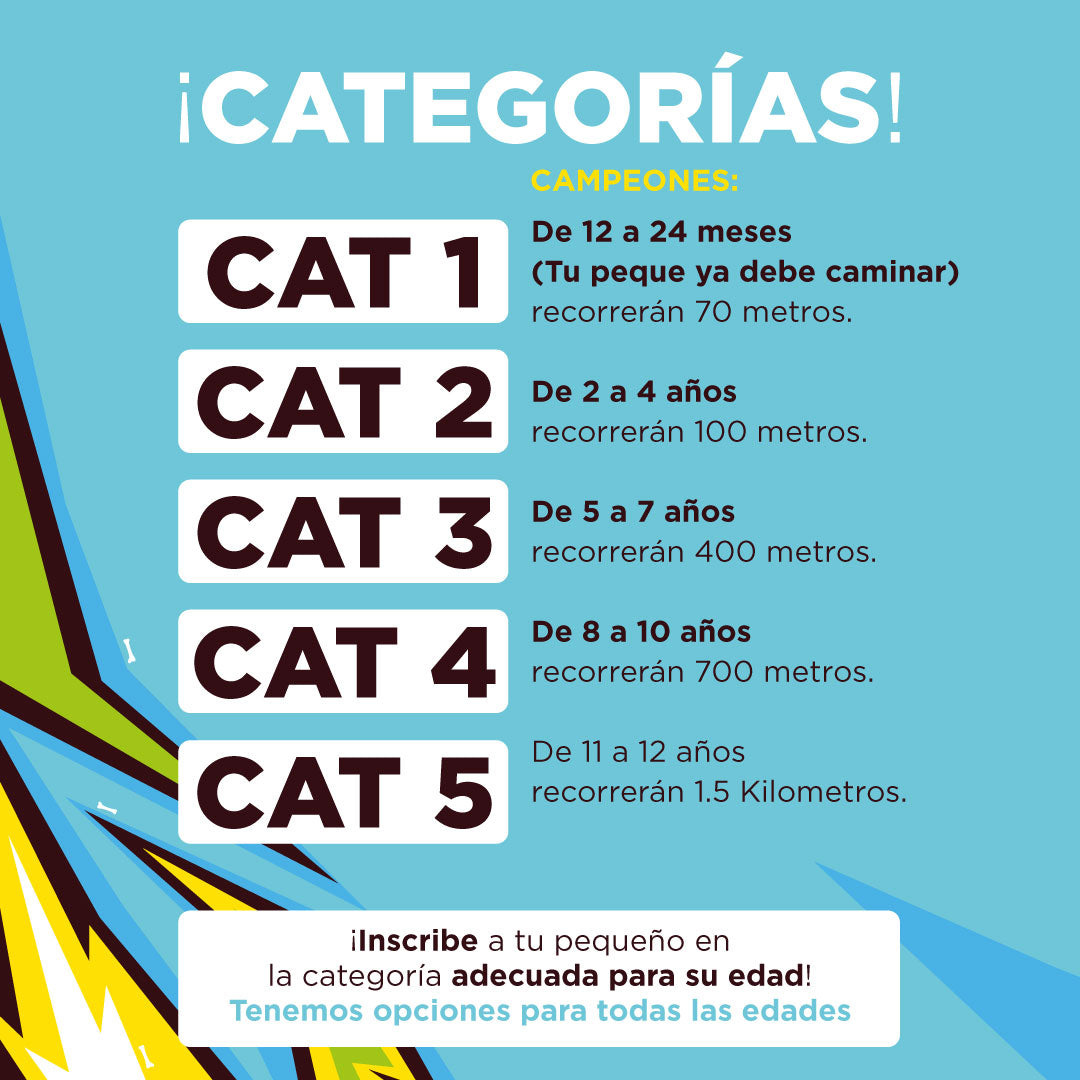 ¡CATEGORÍAS!

CAMPEONES:

CAT 1

De 12 a 24 meses
(Tu peque ya debe caminar)
recorrerán 70 metros.

CAT 2

De 2 a 4 años
recorrerán 100 metros.

CAT 3

De 5 a 7 años
recorrerán 400 metros.

CAT 4

De 8 a 10 años
recorrerán 700 metros.

CAT 5

De 11 a 12 años
recorrerán 1.5 Kilometros.

¡Inscribe a tu pequeño en la categoría adecuada para su edad!
Tenemos opciones para todas las edades